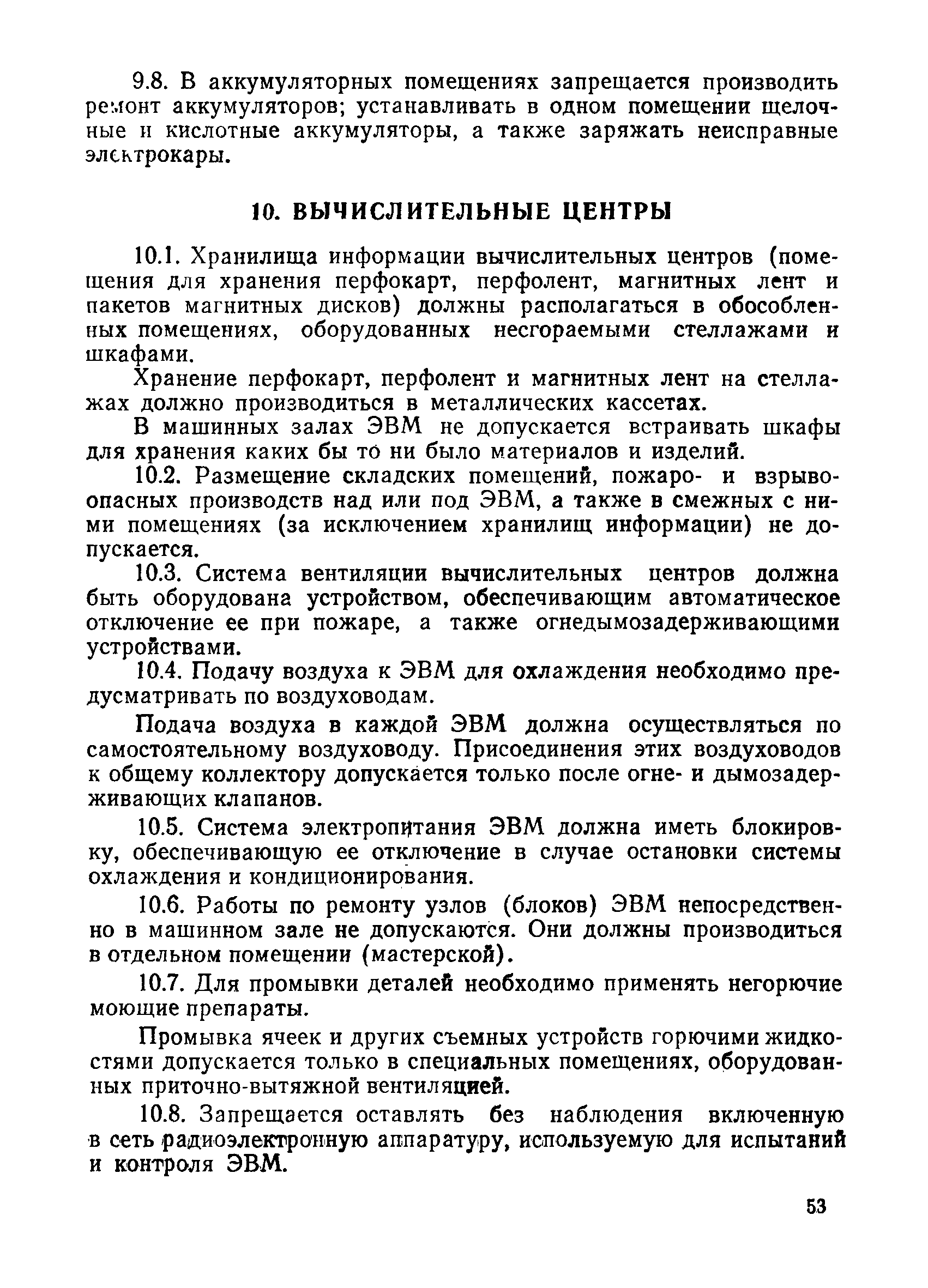 9.8. В аккумуляторных помещениях запрещается производить ремонт аккумуляторов; устанавливать в одном помещении щелочные и кислотные аккумуляторы, а также заряжать неисправные электрокары.

10. ВЫЧИСЛИТЕЛЬНЫЕ ЦЕНТРЫ

10.1. Хранилища информации вычислительных центров (помещения для хранения перфокарт, перфолент, магнитных лент и пакетов магнитных дисков) должны располагаться в обособленных помещениях, оборудованных несгораемыми стеллажами и шкафами.

Хранение перфокарт, перфолент и магнитных лент на стеллажах должно производиться в металлических кассетах.

В машинных залах ЭВМ не допускается встраивать шкафы для хранения каких бы то ни было материалов и изделий.

10.2. Размещение складских помещений, пожаро- и взрывоопасных производств над или под ЭВМ, а также в смежных с ними помещениях (за исключением хранилищ информации) не допускается.

10.3. Система вентиляции вычислительных центров должна быть оборудована устройством, обеспечивающим автоматическое отключение ее при пожаре, а также огнедымозадерживающими устройствами.

10.4. Подачу воздуха к ЭВМ для охлаждения необходимо предусматривать по воздуховодам.

Подача воздуха в каждой ЭВМ должна осуществляться по самостоятельному воздуховоду. Присоединения этих воздуховодов к общему коллектору допускается только после огне- и дымозадерживающих клапанов.

10.5. Система электропитания ЭВМ должна иметь блокировку, обеспечивающую ее отключение в случае остановки системы охлаждения и кондиционирования.

10.6. Работы по ремонту узлов (блоков) ЭВМ непосредственно в машинном зале не допускаются. Они должны производиться в отдельном помещении (мастерской).

10.7. Для промывки деталей необходимо применять негорючие моющие препараты.

Промывка ячеек и других съемных устройств горючими жидкостями допускается только в специальных помещениях, оборудованных приточно-вытяжной вентиляцией.

10.8. Запрещается оставлять без наблюдения включенную в сеть радиоэлектронную аппаратуру, используемую для испытаний и контроля ЭВМ.

53